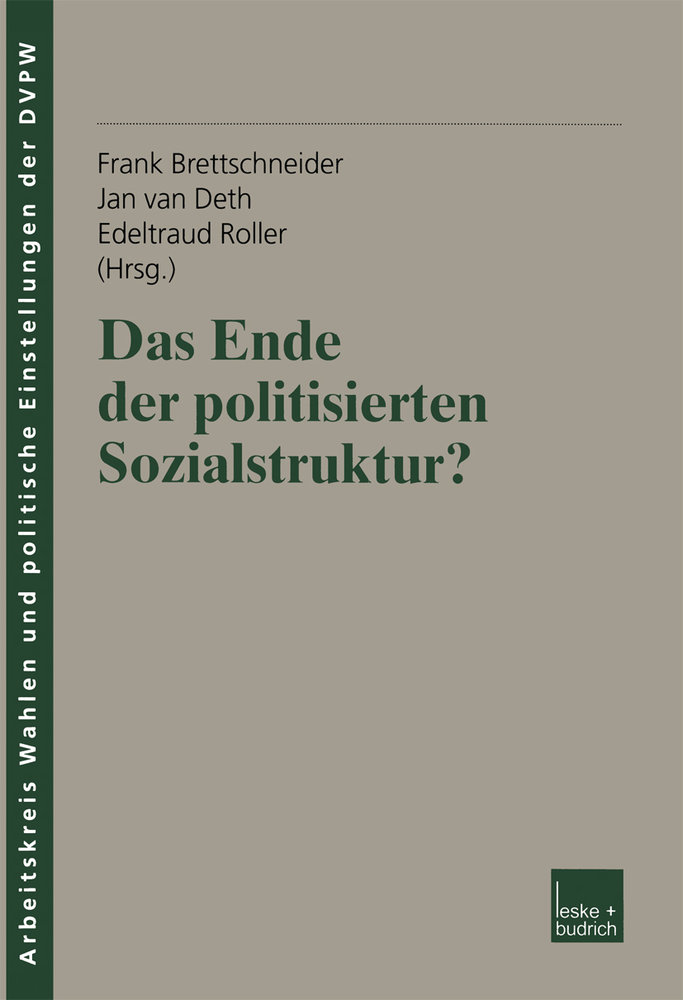 Arbeitskreis Wahlen und politische Einstellungen der DVPW

Frank Brettschneider
Jan van Deth
Edeltraud Roller
(Hrsg.)

Das Ende der politisierten Sozialstruktur?

leske + budrich